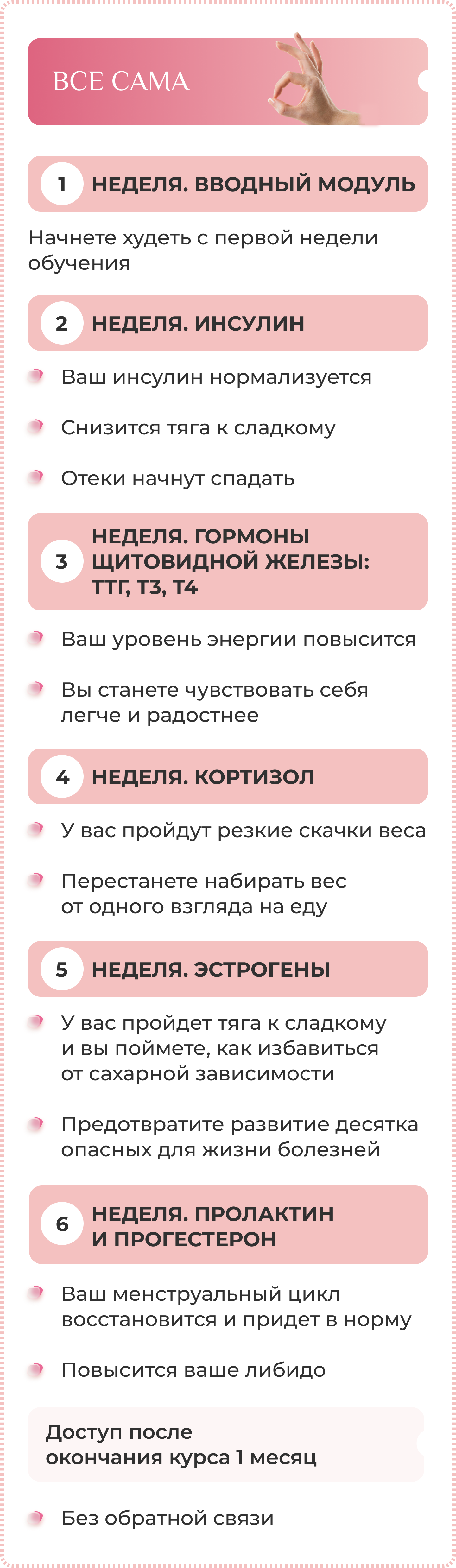 ВСЕ САМА

1 НЕДЕЛЯ. ВВОДНЫЙ МОДУЛЬ

Начнете худеть с первой недели обучения

2 НЕДЕЛЯ. ИНСУЛИН

• Ваш инсулин нормализуется
• Снизится тяга к сладкому
• Отеки начнут спадать

3 НЕДЕЛЯ. ГОРМОНЫ ЩИТОВИДНОЙ ЖЕЛЕЗЫ: ТТГ, Т3, Т4

• Ваш уровень энергии повысится
• Вы станете чувствовать себя легче и радостнее

4 НЕДЕЛЯ. КОРТИЗОЛ

• У вас пройдут резкие скачки веса
• Перестанете набирать вес от одного взгляда на еду

5 НЕДЕЛЯ. ЭСТРОГЕНЫ

• У вас пройдет тяга к сладкому и вы поймете, как избавиться от сахарной зависимости
• Предотвратите развитие десятка опасных для жизни болезней

6 НЕДЕЛЯ. ПРОЛАКТИН И ПРОГЕСТЕРОН

• Ваш менструальный цикл восстановится и придет в норму
• Повысится ваше либидо

Доступ после окончания курса 1 месяц

• Без обратной связи